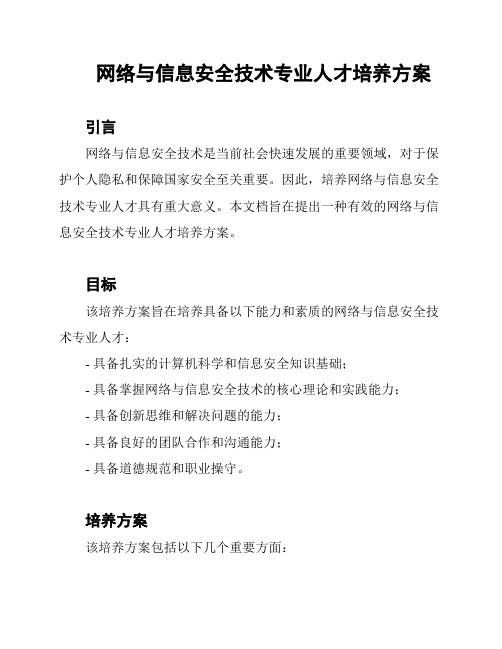 网络与信息安全技术专业人才培养方案

引言

网络与信息安全技术是当前社会快速发展的重要领域，对于保护个人隐私和保障国家安全至关重要。因此，培养网络与信息安全技术专业人才具有重大意义。本文档旨在提出一种有效的网络与信息安全技术专业人才培养方案。

目标

该培养方案旨在培养具备以下能力和素质的网络与信息安全技术专业人才：

- 具备扎实的计算机科学和信息安全知识基础；
- 具备掌握网络与信息安全技术的核心理论和实践能力；
- 具备创新思维和解决问题的能力；
- 具备良好的团队合作和沟通能力；
- 具备道德规范和职业操守。

培养方案

该培养方案包括以下几个重要方面：